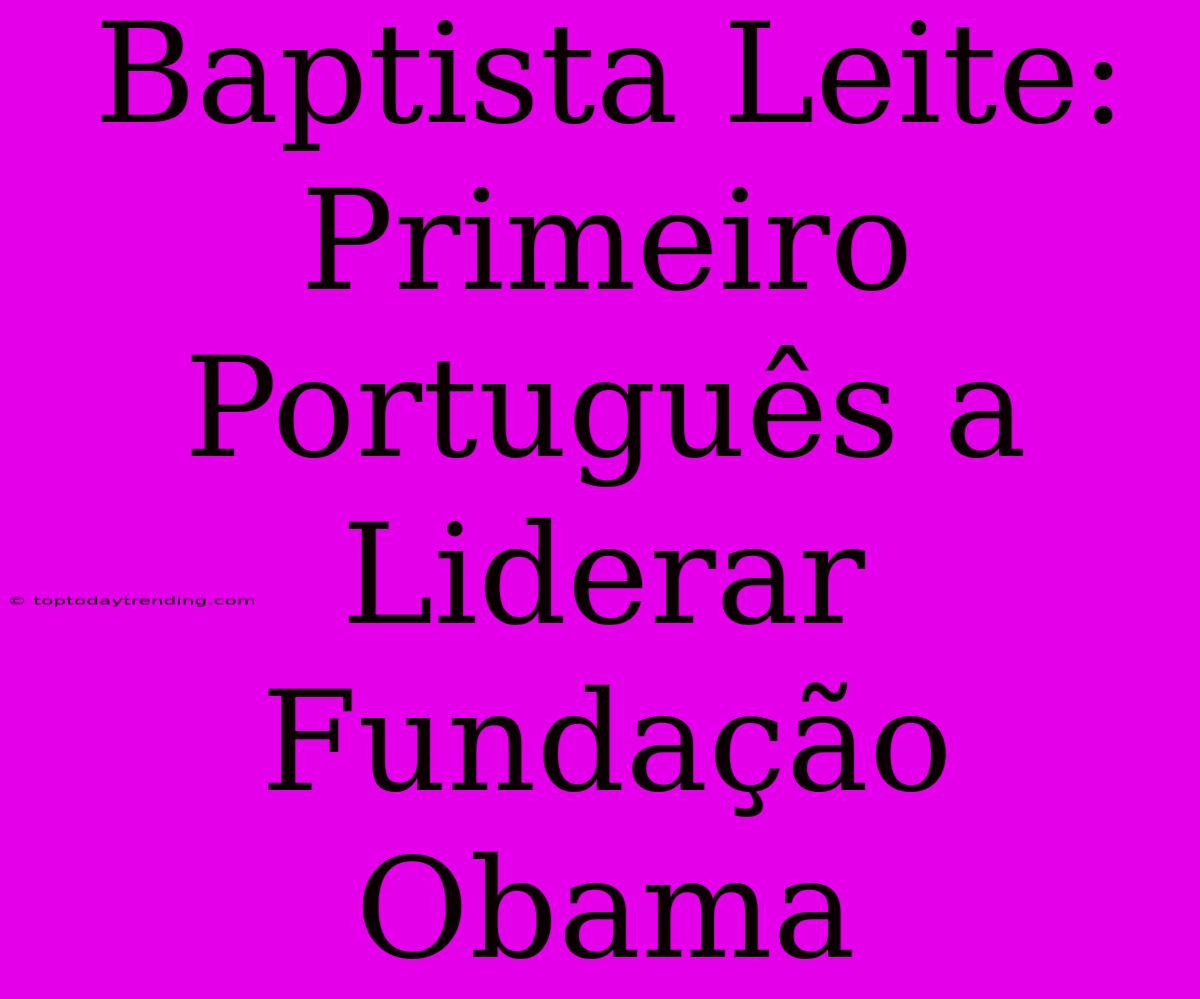 Baptista Leite: Primeiro Português a Liderar Fundação Obama

© toptodaytrending.com